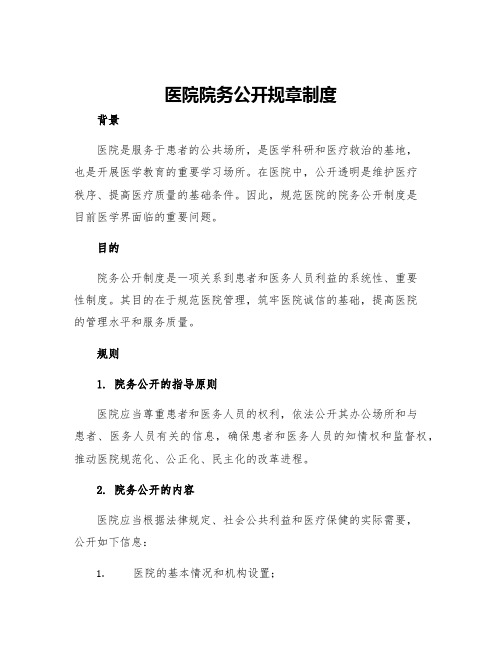 医院院务公开规章制度

背景

医院是服务于患者的公共场所，是医学科研和医疗救治的基地，也是开展医学教育的重要学习场所。在医院中，公开透明是维护医疗秩序、提高医疗质量的基础条件。因此，规范医院的院务公开制度是目前医学界面临的重要问题。

目的

院务公开制度是一项关系到患者和医务人员利益的系统性、重要性制度。其目的在于规范医院管理，筑牢医院诚信的基础，提高医院的管理水平和服务质量。

规则

1. 院务公开的指导原则

医院应当尊重患者和医务人员的权利，依法公开其办公场所和与患者、医务人员有关的信息，确保患者和医务人员的知情权和监督权，推动医院规范化、公正化、民主化的改革进程。

2. 院务公开的内容

医院应当根据法律规定、社会公共利益和医疗保健的实际需要，公开如下信息：

1. 医院的基本情况和机构设置；